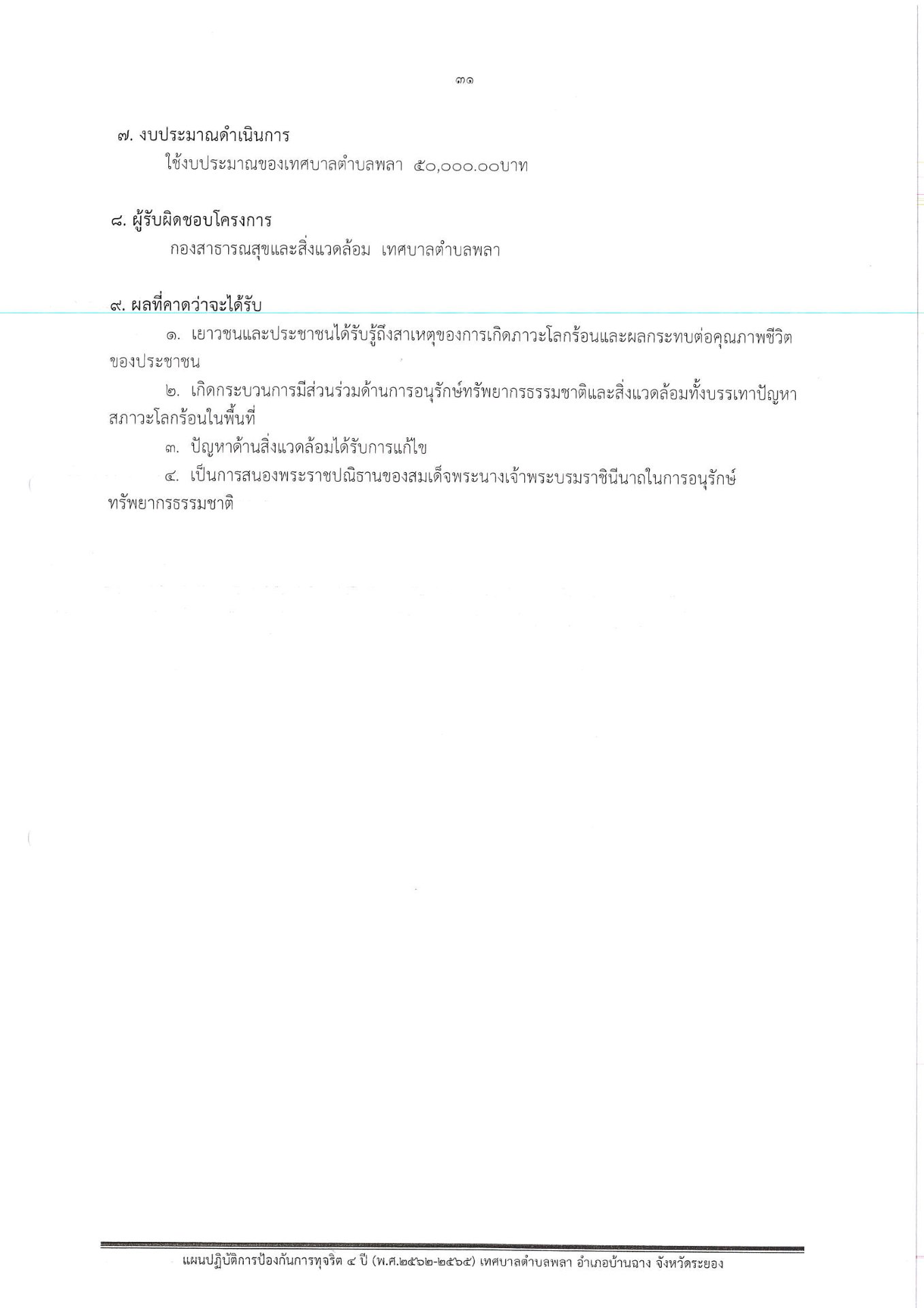 ๓๑

๗. งบประมาณดำเนินการ

ใช้งบประมาณของเทศบาลตำบลพลา ๕๐,๐๐๐.๐๐บาท

๘. ผู้รับผิดชอบโครงการ

กองสาธารณสุขและสิ่งแวดล้อม เทศบาลตำบลพลา

๙. ผลที่คาดว่าจะได้รับ

๑. เยาวชนและประชาชนได้รับรู้ถึงสาเหตุของการเกิดภาวะโลกร้อนและผลกระทบต่อคุณภาพชีวิตของประชาชน

๒. เกิดกระบวนการมีส่วนร่วมด้านการอนุรักษ์ทรัพยากรธรรมชาติและสิ่งแวดล้อมทั้งบรรเทาปัญหาสภาวะโลกร้อนในพื้นที่

๓. ปัญหาด้านสิ่งแวดล้อมได้รับการแก้ไข

๔. เป็นการสนองพระราชปณิธานของสมเด็จพระนางเจ้าพระบรมราชินีนาถในการอนุรักษ์ทรัพยากรธรรมชาติ

แผนปฏิบัติการป้องกันการทุจริต ๔ ปี (พ.ศ.๒๕๖๒-๒๕๖๕) เทศบาลตำบลพลา อำเภอบ้านฉาง จังหวัดระยอง